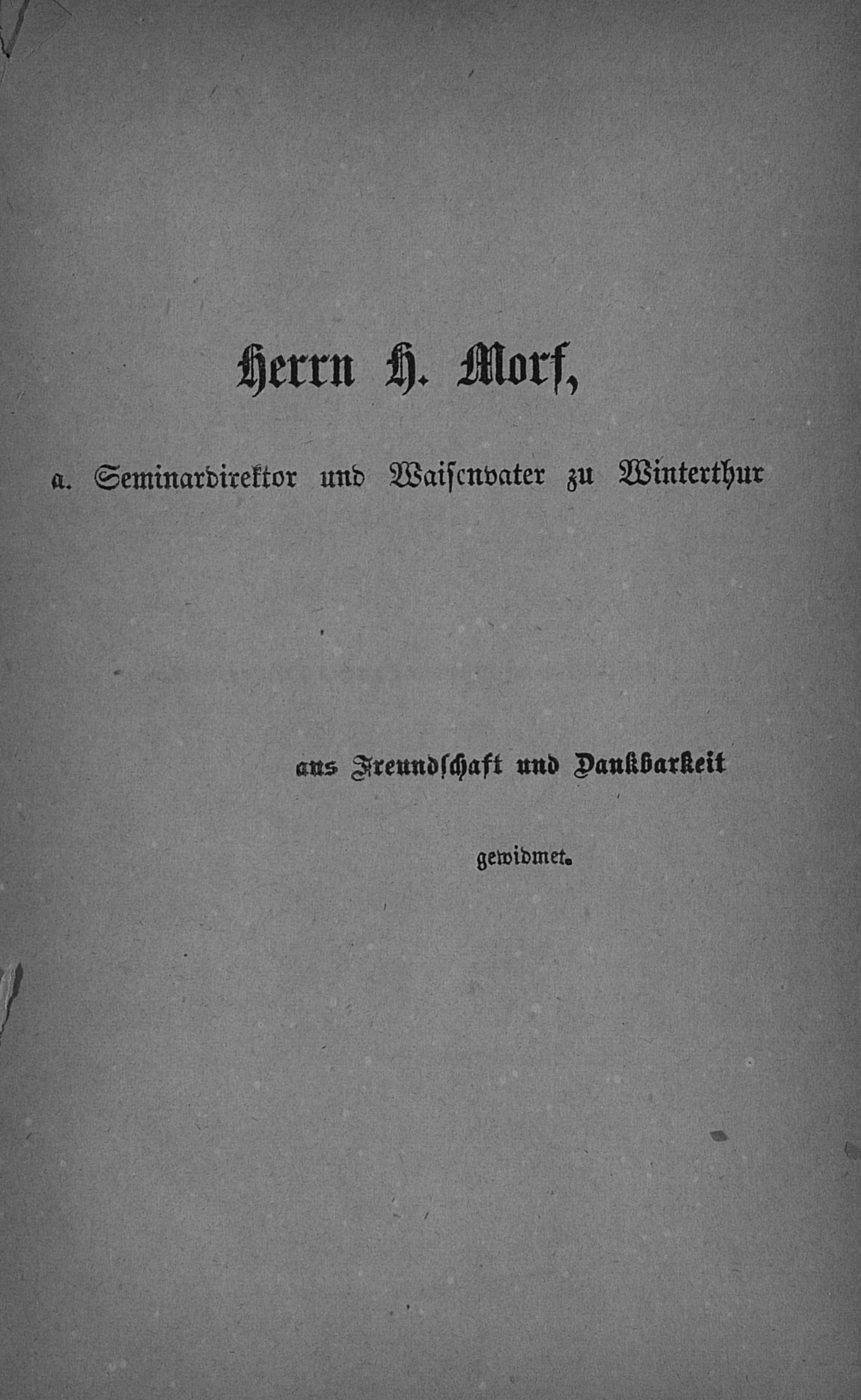 Herrn H. Morf,

a. Seminardirektor und Waisenvater zu Winterthur

aus Freundschaft und Dankbarkeit

gewidmet.